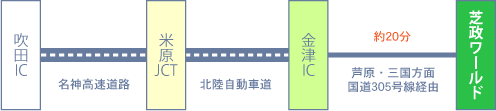 吹田IC

名神高速道路

米原JCT

北陸自動車道

金津IC

約20分

芦原・三国方面
国道305号線経由

芝政ワールド